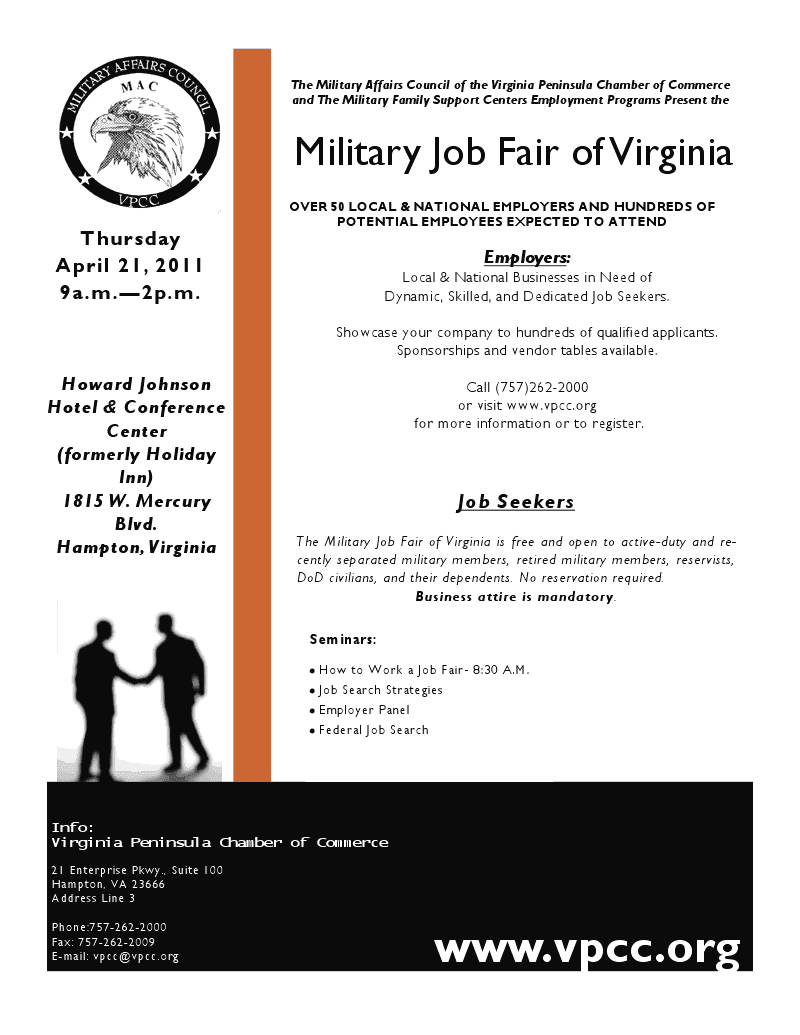 MILITARY AFFAIRS COUNCIL
MAC
VPCC

Thursday
April 21, 2011
9a.m.—2p.m.

Howard Johnson Hotel & Conference Center (formerly Holiday Inn) 1815 W. Mercury Blvd. Hampton, Virginia

The Military Affairs Council of the Virginia Peninsula Chamber of Commerce and The Military Family Support Centers Employment Programs Present the

Military Job Fair of Virginia

OVER 50 LOCAL & NATIONAL EMPLOYERS AND HUNDREDS OF POTENTIAL EMPLOYEES EXPECTED TO ATTEND

Employers:
Local & National Businesses in Need of Dynamic, Skilled, and Dedicated Job Seekers.

Showcase your company to hundreds of qualified applicants. Sponsorships and vendor tables available.

Call (757)262-2000
or visit www.vpcc.org
for more information or to register.

Job Seekers

The Military Job Fair of Virginia is free and open to active-duty and recently separated military members, retired military members, reservists, DoD civilians, and their dependents. No reservation required.
Business attire is mandatory.

Seminars:
• How to Work a Job Fair- 8:30 A.M.
• Job Search Strategies
• Employer Panel
• Federal Job Search

Info:
Virginia Peninsula Chamber of Commerce

21 Enterprise Pkwy., Suite 100
Hampton, VA 23666
Address Line 3

Phone:757-262-2000
Fax: 757-262-2009
E-mail: vpcc@vpcc.org

www.vpcc.org